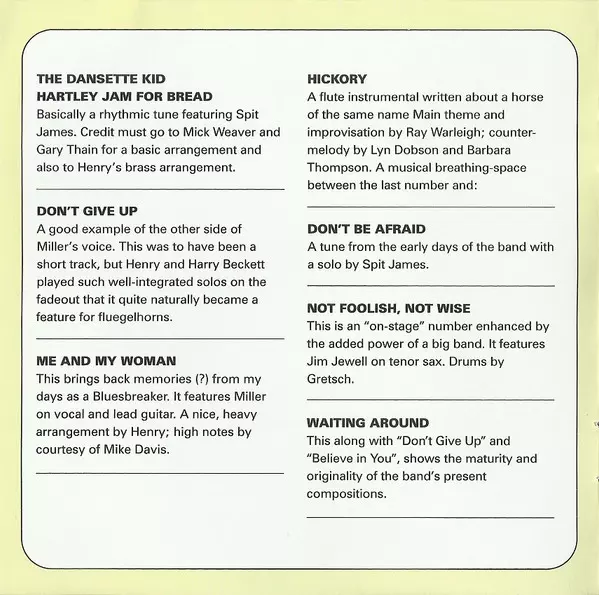 THE DANSETTE KID
HARTLEY JAM FOR BREAD
Basically a rhythmic tune featuring Spit James. Credit must go to Mick Weaver and Gary Thain for a basic arrangement and also to Henry's brass arrangement.

DON'T GIVE UP
A good example of the other side of Miller's voice. This was to have been a short track, but Henry and Harry Beckett played such well-integrated solos on the fadeout that it quite naturally became a feature for fluegelhorns.

ME AND MY WOMAN
This brings back memories (?) from my days as a Bluesbreaker. It features Miller on vocal and lead guitar. A nice, heavy arrangement by Henry; high notes by courtesy of Mike Davis.

HICKORY
A flute instrumental written about a horse of the same name Main theme and improvisation by Ray Warleigh; counter-melody by Lyn Dobson and Barbara Thompson. A musical breathing-space between the last number and:

DON'T BE AFRAID
A tune from the early days of the band with a solo by Spit James.

NOT FOOLISH, NOT WISE
This is an "on-stage" number enhanced by the added power of a big band. It features Jim Jewell on tenor sax. Drums by Gretsch.

WAITING AROUND
This along with "Don't Give Up" and "Believe in You", shows the maturity and originality of the band's present compositions.